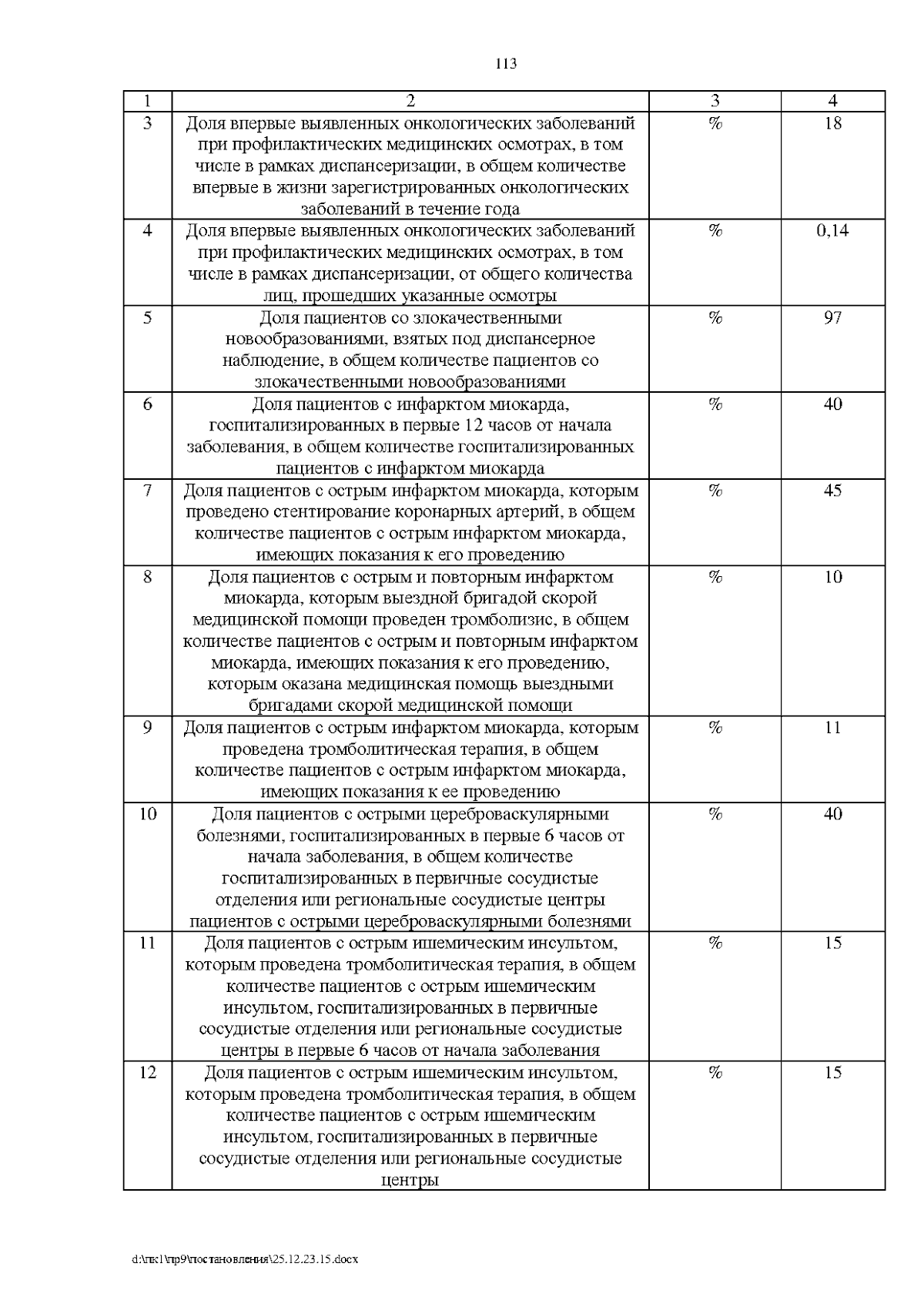 113

| 1 | 2 | 3 | 4 |
|---|---|---|---|
| 3 | Доля впервые выявленных онкологических заболеваний при профилактических медицинских осмотрах, в том числе в рамках диспансеризации, в общем количестве впервые в жизни зарегистрированных онкологических заболеваний в течение года | % | 18 |
| 4 | Доля впервые выявленных онкологических заболеваний при профилактических медицинских осмотрах, в том числе в рамках диспансеризации, от общего количества лиц, прошедших указанные осмотры | % | 0,14 |
| 5 | Доля пациентов со злокачественными новообразованиями, взятых под диспансерное наблюдение, в общем количестве пациентов со злокачественными новообразованиями | % | 97 |
| 6 | Доля пациентов с инфарктом миокарда, госпитализированных в первые 12 часов от начала заболевания, в общем количестве госпитализированных пациентов с инфарктом миокарда | % | 40 |
| 7 | Доля пациентов с острым инфарктом миокарда, которым проведено стентирование коронарных артерий, в общем количестве пациентов с острым инфарктом миокарда, имеющих показания к его проведению | % | 45 |
| 8 | Доля пациентов с острым и повторным инфарктом миокарда, которым выездной бригадой скорой медицинской помощи проведен тромболизис, в общем количестве пациентов с острым и повторным инфарктом миокарда, имеющих показания к его проведению, которым оказана медицинская помощь выездными бригадами скорой медицинской помощи | % | 10 |
| 9 | Доля пациентов с острым инфарктом миокарда, которым проведена тромболитическая терапия, в общем количестве пациентов с острым инфарктом миокарда, имеющих показания к ее проведению | % | 11 |
| 10 | Доля пациентов с острыми цереброваскулярными болезнями, госпитализированных в первые 6 часов от начала заболевания, в общем количестве госпитализированных в первичные сосудистые отделения или региональные сосудистые центры пациентов с острыми цереброваскулярными болезнями | % | 40 |
| 11 | Доля пациентов с острым ишемическим инсультом, которым проведена тромболитическая терапия, в общем количестве пациентов с острым ишемическим инсультом, госпитализированных в первичные сосудистые отделения или региональные сосудистые центры в первые 6 часов от начала заболевания | % | 15 |
| 12 | Доля пациентов с острым ишемическим инсультом, которым проведена тромболитическая терапия, в общем количестве пациентов с острым ишемическим инсультом, госпитализированных в первичные сосудистые отделения или региональные сосудистые центры | % | 15 |

d:\пк1\пр9\постановления\25.12.23.15.docx